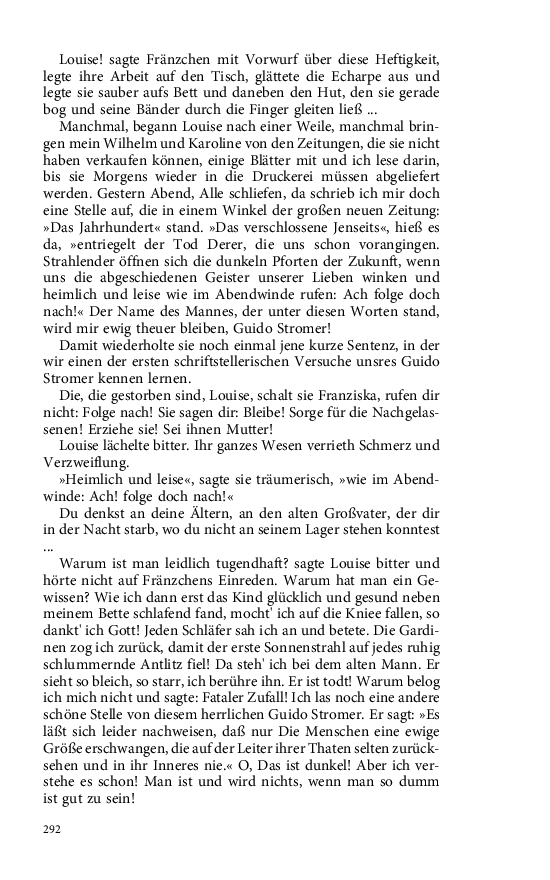 Louise! sagte Fränzchen mit Vorwurf über diese Heftigkeit, legte ihre Arbeit auf den Tisch, glättete die Echarpe aus und legte sie sauber aufs Bett und daneben den Hut, den sie gerade bog und seine Bänder durch die Finger gleiten ließ ...

Manchmal, begann Louise nach einer Weile, manchmal bringen mein Wilhelm und Karoline von den Zeitungen, die sie nicht haben verkaufen können, einige Blätter mit und ich lese darin, bis sie Morgens wieder in die Druckerei müssen abgeliefert werden. Gestern Abend, Alle schliefen, da schrieb ich mir doch eine Stelle auf, die in einem Winkel der großen neuen Zeitung: »Das Jahrhundert« stand. »Das verschlossene Jenseits«, hieß es da, »entriegelt der Tod Derer, die uns schon vorangingen. Strahlender öffnen sich die dunkeln Pforten der Zukunft, wenn uns die abgeschiedenen Geister unserer Lieben winken und heimlich und leise wie im Abendwinde rufen: Ach folge doch nach!« Der Name des Mannes, der unter diesen Worten stand, wird mir ewig theuer bleiben, Guido Stromer!

Damit wiederholte sie noch einmal jene kurze Sentenz, in der wir einen der ersten schriftstellerischen Versuche unsres Guido Stromer kennen lernen.

Die, die gestorben sind, Louise, schalt sie Franziska, rufen dir nicht: Folge nach! Sie sagen dir: Bleibe! Sorge für die Nachgelassenen! Erziehe sie! Sei ihnen Mutter!

Louise lächelte bitter. Ihr ganzes Wesen verrieth Schmerz und Verzweiflung.

»Heimlich und leise«, sagte sie träumerisch, »wie im Abendwinde: Ach! folge doch nach!«

Du denkst an deine Ältern, an den alten Großvater, der dir in der Nacht starb, wo du nicht an seinem Lager stehen konntest ...

Warum ist man leidlich tugendhaft? sagte Louise bitter und hörte nicht auf Fränzchens Einreden. Warum hat man ein Gewissen? Wie ich dann erst das Kind glücklich und gesund neben meinem Bette schlafend fand, mocht' ich auf die Kniee fallen, so dankt' ich Gott! Jeden Schläfer sah ich an und betete. Die Gardinen zog ich zurück, damit der erste Sonnenstrahl auf jedes ruhig schlummernde Antlitz fiel! Da steh' ich bei dem alten Mann. Er sieht so bleich, so starr, ich berühre ihn. Er ist todt! Warum belog ich mich nicht und sagte: Fataler Zufall! Ich las noch eine andere schöne Stelle von diesem herrlichen Guido Stromer. Er sagt: »Es läßt sich leider nachweisen, daß nur Die Menschen eine ewige Größe erschwangen, die auf der Leiter ihrer Thaten selten zurücksehen und in ihr Inneres nie.« O, Das ist dunkel! Aber ich verstehe es schon! Man ist und wird nichts, wenn man so dumm ist gut zu sein!

292